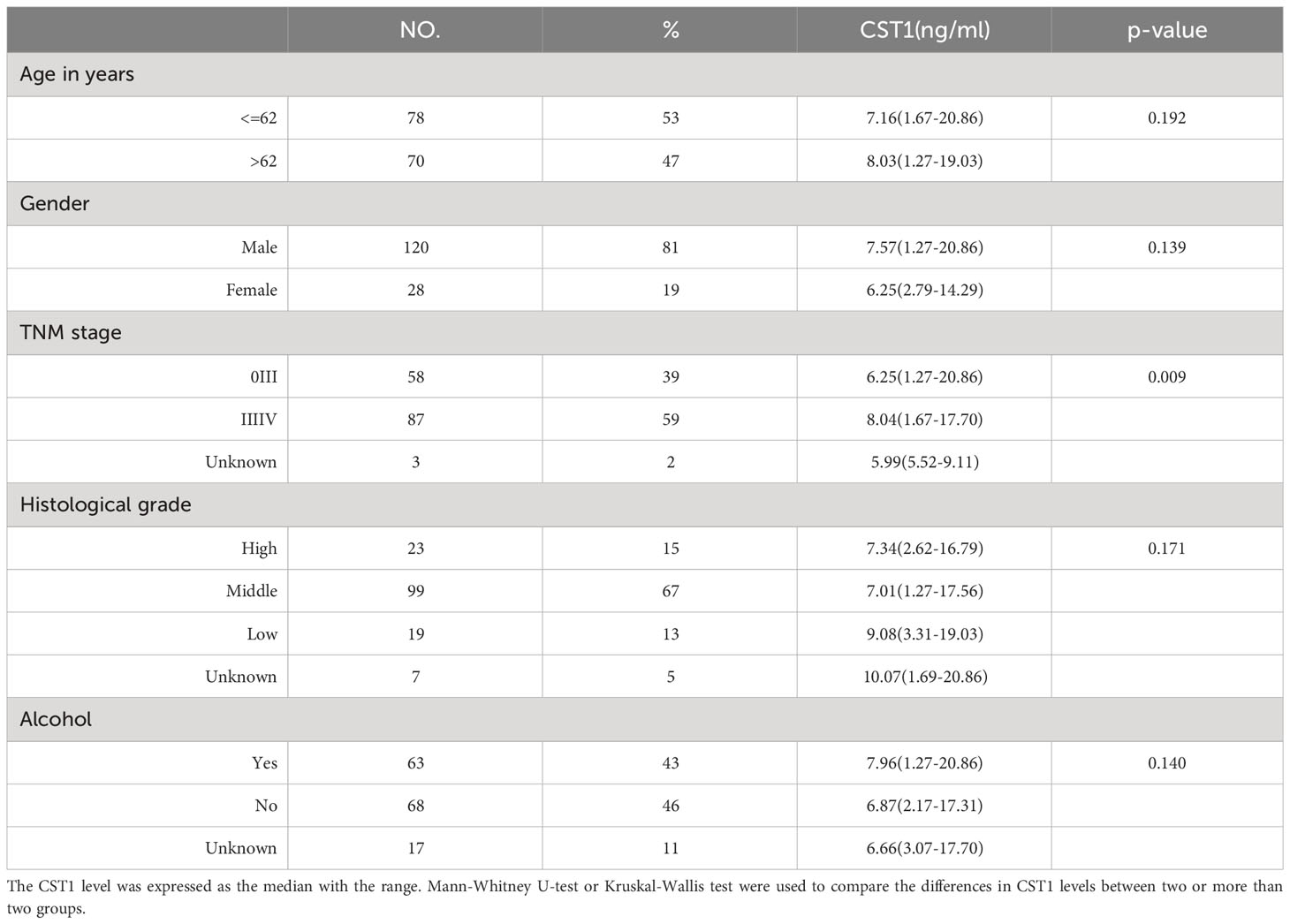 |  | NO. | % | CST1(ng/ml) | p-value |
|---|---|---|---|---|
| Age in years | | | | |
| <=62 | 78 | 53 | 7.16(1.67-20.86) | 0.192 |
| >62 | 70 | 47 | 8.03(1.27-19.03) | |
| Gender | | | | |
| Male | 120 | 81 | 7.57(1.27-20.86) | 0.139 |
| Female | 28 | 19 | 6.25(2.79-14.29) | |
| TNM stage | | | | |
| 0III | 58 | 39 | 6.25(1.27-20.86) | 0.009 |
| IIIIV | 87 | 59 | 8.04(1.67-17.70) | |
| Unknown | 3 | 2 | 5.99(5.52-9.11) | |
| Histological grade | | | | |
| High | 23 | 15 | 7.34(2.62-16.79) | 0.171 |
| Middle | 99 | 67 | 7.01(1.27-17.56) | |
| Low | 19 | 13 | 9.08(3.31-19.03) | |
| Unknown | 7 | 5 | 10.07(1.69-20.86) | |
| Alcohol | | | | |
| Yes | 63 | 43 | 7.96(1.27-20.86) | 0.140 |
| No | 68 | 46 | 6.87(2.17-17.31) | |
| Unknown | 17 | 11 | 6.66(3.07-17.70) | |

The CST1 level was expressed as the median with the range. Mann-Whitney U-test or Kruskal-Wallis test were used to compare the differences in CST1 levels between two or more than two groups.